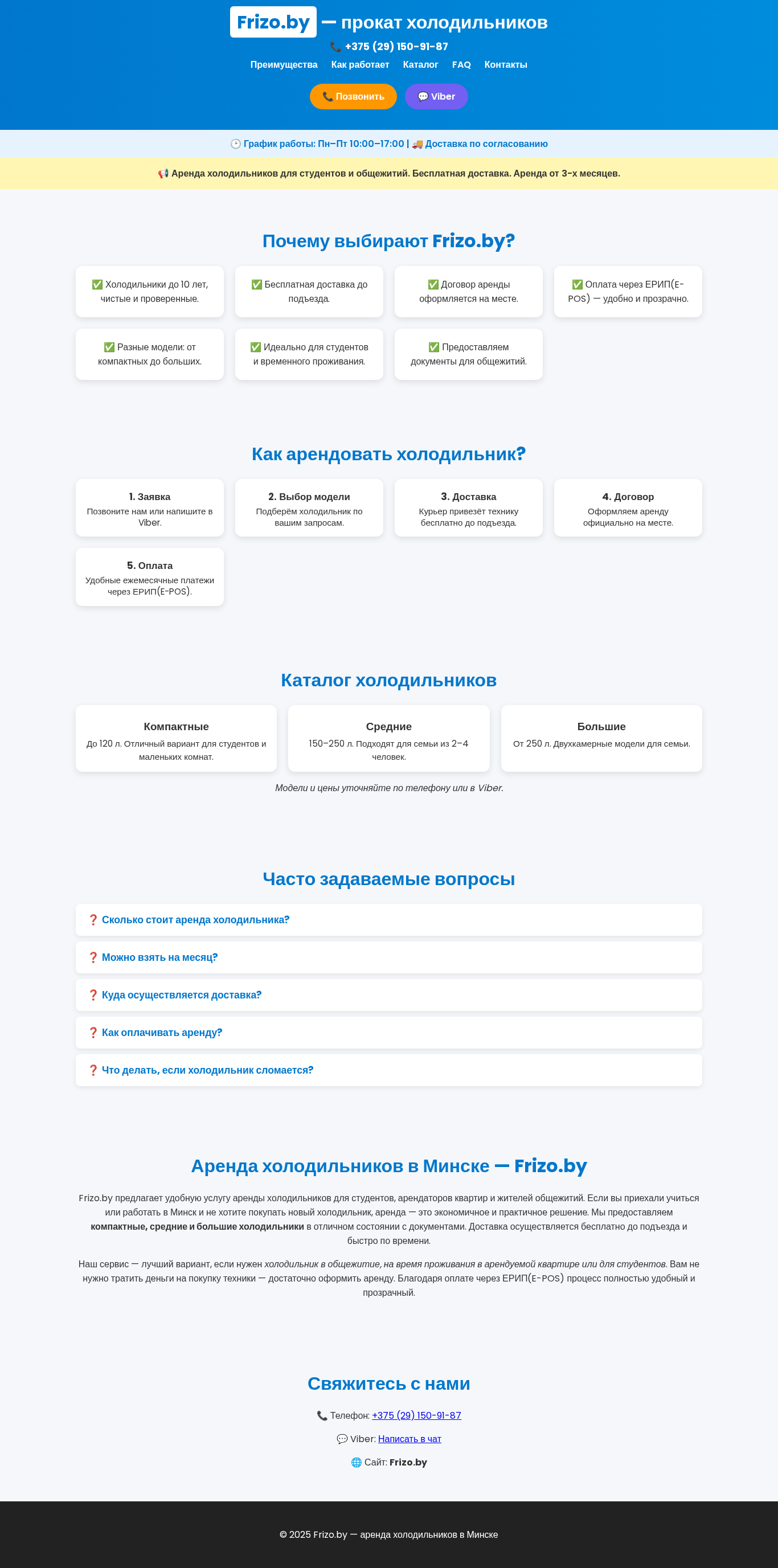 Frizo.by — прокат холодильников

📞 +375 (29) 150-91-87

Преимущества Как работает Каталог FAQ Контакты

📞 Позвонить 💬 Viber

🕑 График работы: Пн–Пт 10:00–17:00 | 🚚 Доставка по согласованию

📢 Аренда холодильников для студентов и общежитий. Бесплатная доставка. Аренда от 3-х месяцев.

Почему выбирают Frizo.by?

✅ Холодильники до 10 лет, чистые и проверенные.

✅ Бесплатная доставка до подъезда.

✅ Договор аренды оформляется на месте.

✅ Оплата через ЕРИП(E-POS) — удобно и прозрачно.

✅ Разные модели: от компактных до больших.

✅ Идеально для студентов и временного проживания.

✅ Предоставляем документы для общежитий.

Как арендовать холодильник?

1. Заявка
Позвоните нам или напишите в Viber.

2. Выбор модели
Подберём холодильник по вашим запросам.

3. Доставка
Курьер привезёт технику бесплатно до подъезда.

4. Договор
Оформляем аренду официально на месте.

5. Оплата
Удобные ежемесячные платежи через ЕРИП(E-POS).

Каталог холодильников

Компактные
До 120 л. Отличный вариант для студентов и маленьких комнат.

Средние
150–250 л. Подходят для семьи из 2–4 человек.

Большие
От 250 л. Двухкамерные модели для семьи.

Модели и цены уточняйте по телефону или в Viber.

Часто задаваемые вопросы

❓ Сколько стоит аренда холодильника?

❓ Можно взять на месяц?

❓ Куда осуществляется доставка?

❓ Как оплачивать аренду?

❓ Что делать, если холодильник сломается?

Аренда холодильников в Минске — Frizo.by

Frizo.by предлагает удобную услугу аренды холодильников для студентов, арендаторов квартир и жителей общежитий. Если вы приехали учиться или работать в Минск и не хотите покупать новый холодильник, аренда — это экономичное и практичное решение. Мы предоставляем компактные, средние и большие холодильники в отличном состоянии с документами. Доставка осуществляется бесплатно до подъезда и быстро по времени.

Наш сервис — лучший вариант, если нужен холодильник в общежитие, на время проживания в арендуемой квартире или для студентов. Вам не нужно тратить деньги на покупку техники — достаточно оформить аренду. Благодаря оплате через ЕРИП(E-POS) процесс полностью удобный и прозрачный.

Свяжитесь с нами

📞 Телефон: +375 (29) 150-91-87

💬 Viber: Написать в чат

🌐 Сайт: Frizo.by

© 2025 Frizo.by — аренда холодильников в Минске